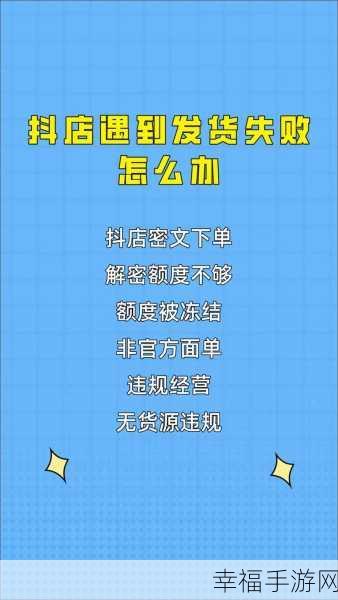 抖店遇到发货失败
怎么办

抖店密文下单
解密额度不够
额度被冻结
非官方面单
违规经营
无货源违规

幸福手游网